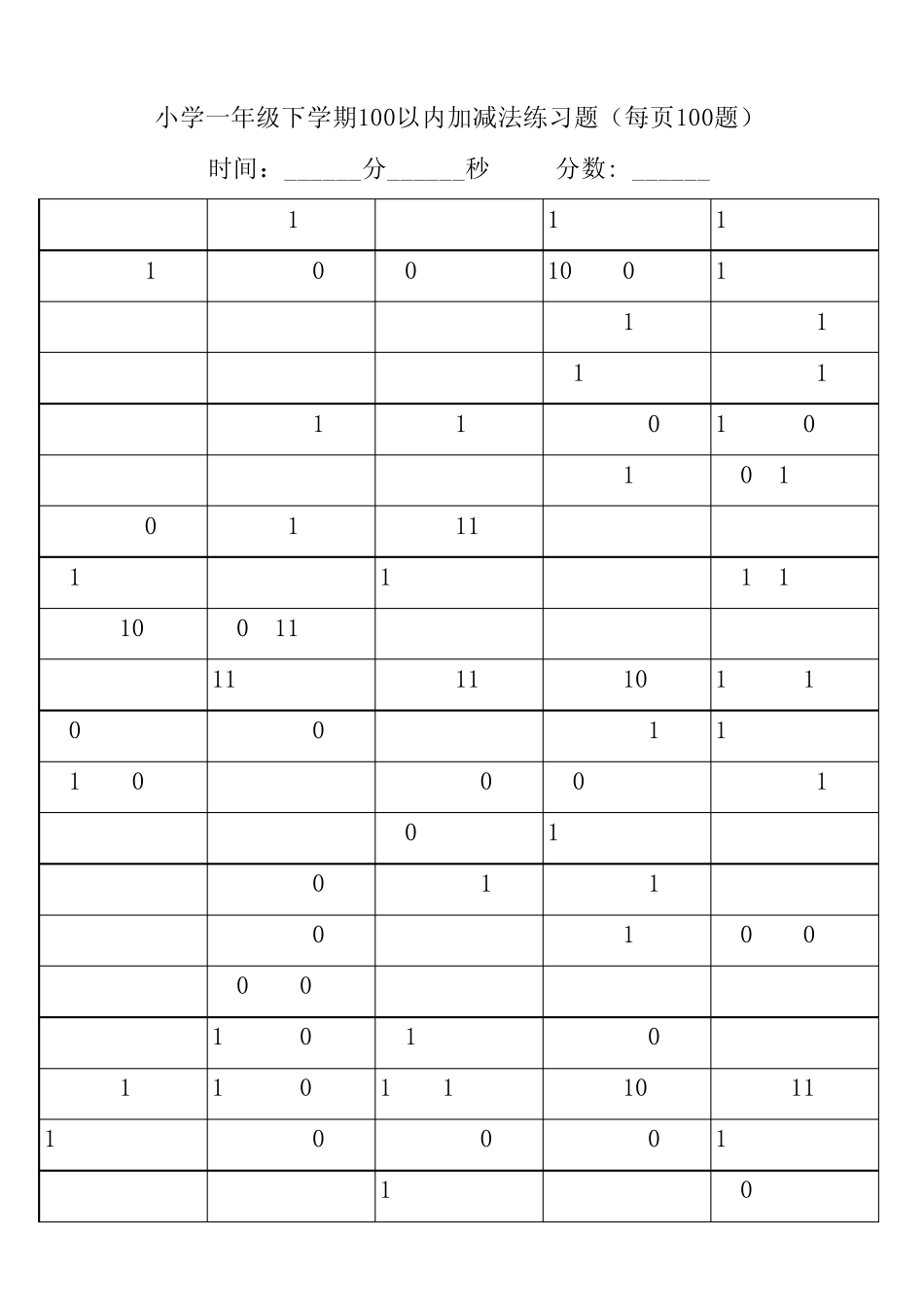 小学一年级下学期100以内加减法练习题（每页100题）

时间：______分______秒　　分数：______

| | | | | |
|---|---|---|---|---|
| | 1 | | 1 | 1 |
| 1 | 0 | 0 | 10 0 | 1 |
| | | | 1 | 1 |
| | | | 1 | 1 |
| | 1 | 1 | 0 | 1 0 |
| | | | 1 | 0 1 |
| 0 | 1 | 11 | | |
| 1 | | 1 | | 1 1 |
| 10 | 0 11 | | | |
| | 11 | 11 | 10 | 1 1 |
| 0 | 0 | | 1 | 1 |
| 1 0 | | 0 | 0 | 1 |
| | | 0 | 1 | |
| | 0 | 1 | 1 | |
| | 0 | | 1 | 0 0 |
| | 0 0 | | | |
| | 1 0 | 1 | 0 | |
| 1 | 1 0 | 1 1 | 10 | 11 |
| 1 | 0 | 0 | 0 | 1 |
| | | 1 | | 0 |